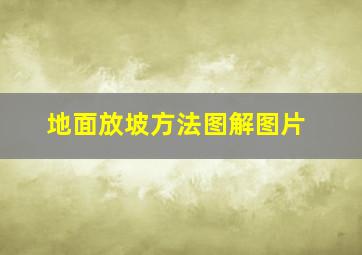 地面放坡方法图解图片